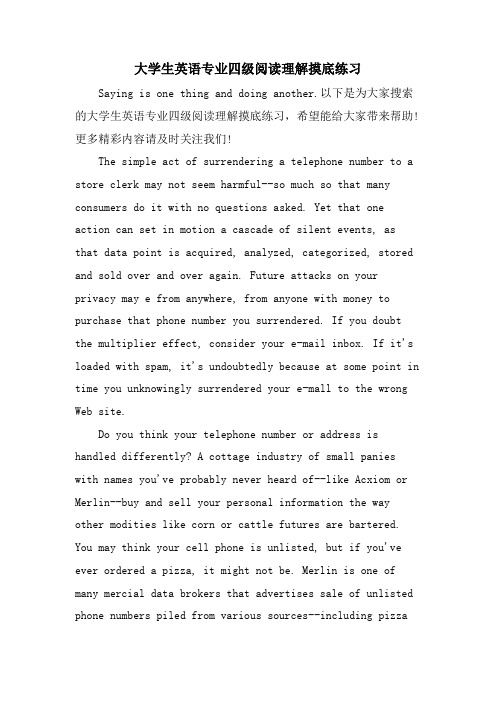 大学生英语专业四级阅读理解摸底练习

Saying is one thing and doing another.以下是为大家搜索的大学生英语专业四级阅读理解摸底练习，希望能给大家带来帮助!更多精彩内容请及时关注我们!

The simple act of surrendering a telephone number to a store clerk may not seem harmful--so much so that many consumers do it with no questions asked. Yet that one action can set in motion a cascade of silent events, as that data point is acquired, analyzed, categorized, stored and sold over and over again. Future attacks on your privacy may e from anywhere, from anyone with money to purchase that phone number you surrendered. If you doubt the multiplier effect, consider your e-mail inbox. If it's loaded with spam, it's undoubtedly because at some point in time you unknowingly surrendered your e-mall to the wrong Web site.

Do you think your telephone number or address is handled differently? A cottage industry of small panies with names you've probably never heard of--like Acxiom or Merlin--buy and sell your personal information the way other modities like corn or cattle futures are bartered. You may think your cell phone is unlisted, but if you've ever ordered a pizza, it might not be. Merlin is one of many mercial data brokers that advertises sale of unlisted phone numbers piled from various sources--including pizza